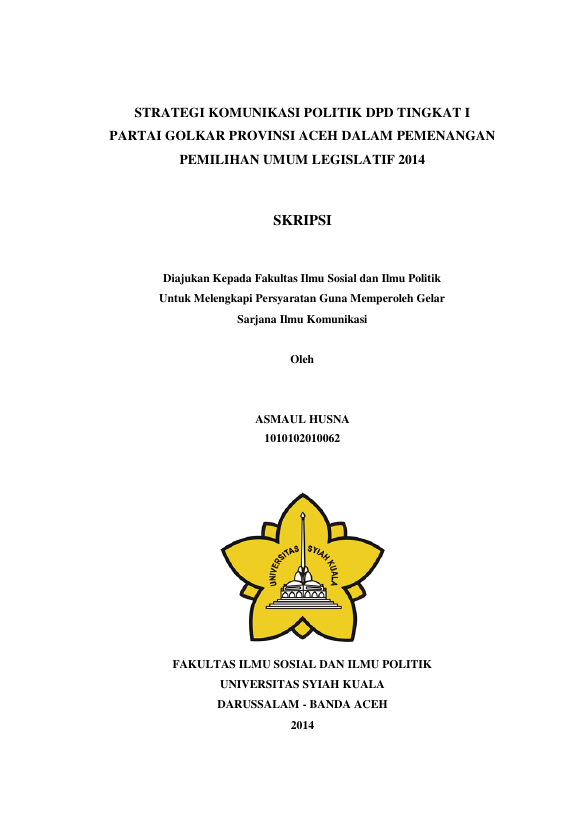 STRATEGI KOMUNIKASI POLITIK DPD TINGKAT I PARTAI GOLKAR PROVINSI ACEH DALAM PEMENANGAN PEMILIHAN UMUM LEGISLATIF 2014

SKRIPSI

Diajukan Kepada Fakultas Ilmu Sosial dan Ilmu Politik Untuk Melengkapi Persyaratan Guna Memperoleh Gelar Sarjana Ilmu Komunikasi

Oleh

ASMAUL HUSNA
1010102010062

UNIVERSITAS SYIAH KUALA

FAKULTAS ILMU SOSIAL DAN ILMU POLITIK
UNIVERSITAS SYIAH KUALA
DARUSSALAM - BANDA ACEH
2014